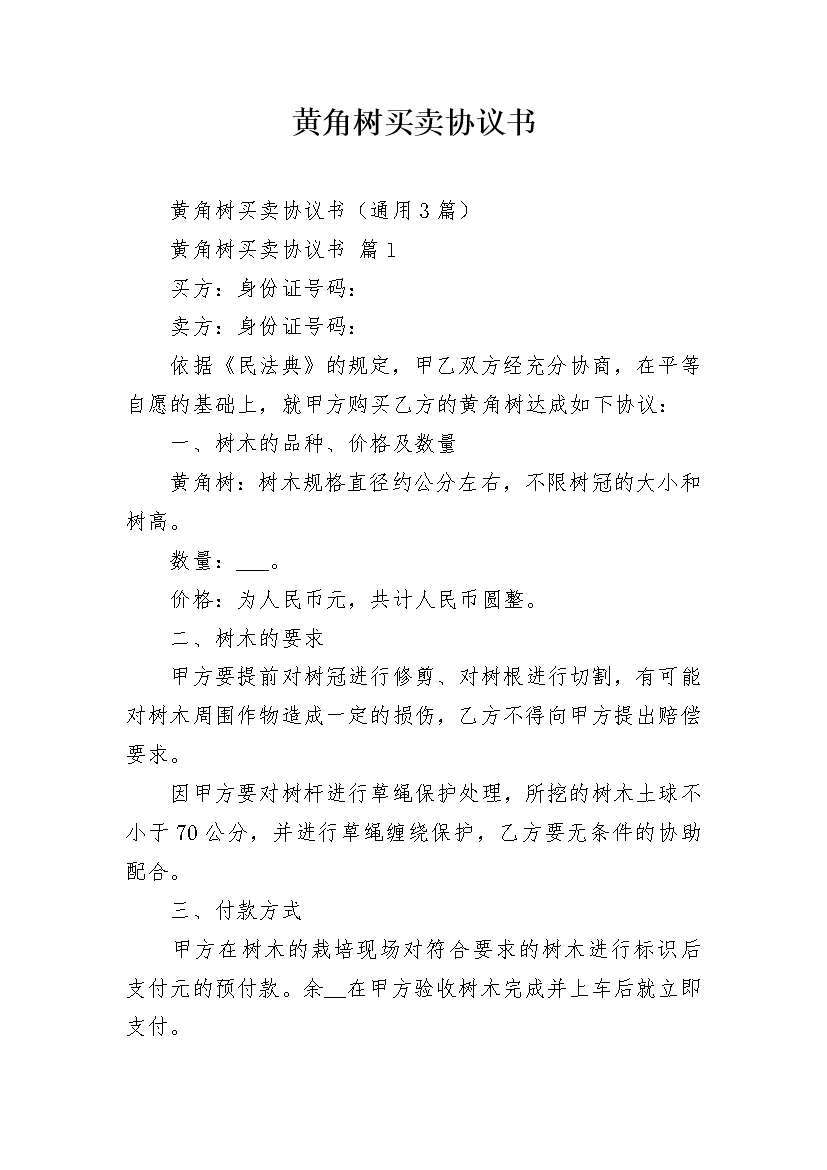 黄角树买卖协议书

黄角树买卖协议书（通用3篇）

黄角树买卖协议书 篇1

买方：身份证号码：

卖方：身份证号码：

依据《民法典》的规定，甲乙双方经充分协商，在平等自愿的基础上，就甲方购买乙方的黄角树达成如下协议：

一、树木的品种、价格及数量

黄角树：树木规格直径约公分左右，不限树冠的大小和树高。

数量：___。

价格：为人民币元，共计人民币圆整。

二、树木的要求

甲方要提前对树冠进行修剪、对树根进行切割，有可能对树木周围作物造成一定的损伤，乙方不得向甲方提出赔偿要求。

因甲方要对树杆进行草绳保护处理，所挖的树木土球不小于70公分，并进行草绳缠绕保护，乙方要无条件的协助配合。

三、付款方式

甲方在树木的栽培现场对符合要求的树木进行标识后支付元的预付款。余__在甲方验收树木完成并上车后就立即支付。